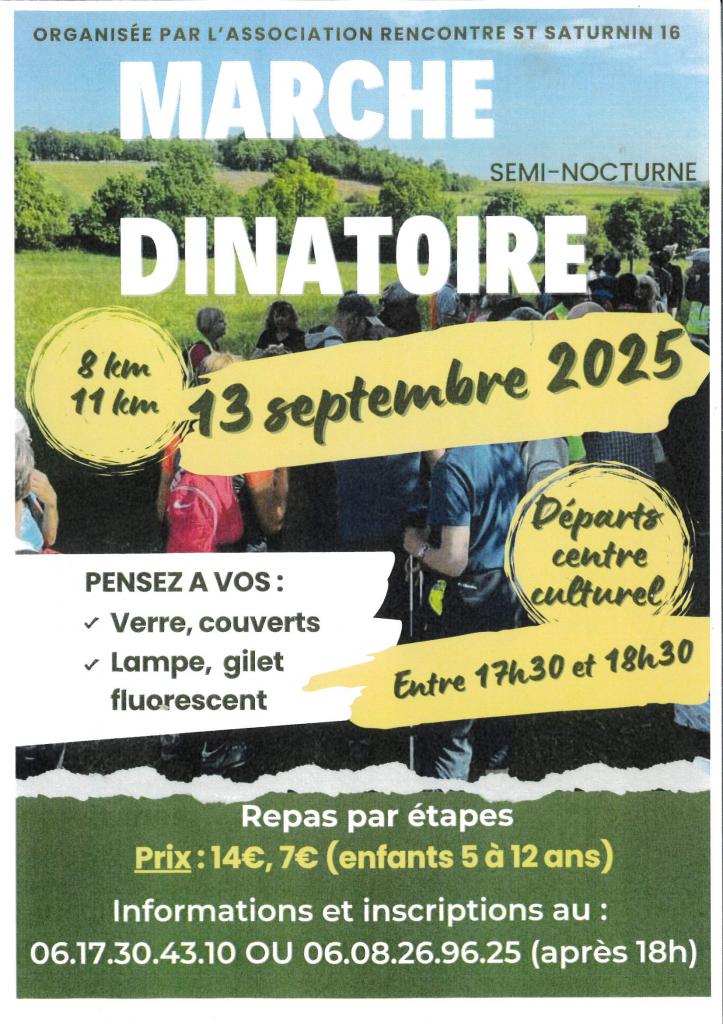 ORGANISÉE PAR L'ASSOCIATION RENCONTRE ST SATURNIN 16

MARCHE

SEMI-NOCTURNE

DINATOIRE

8 km
11 km

13 septembre 2025

Départs centre culturel

PENSEZ A VOS :
✓ Verre, couverts
✓ Lampe, gilet fluorescent

Entre 17h30 et 18h30

Repas par étapes

Prix : 14€, 7€ (enfants 5 à 12 ans)

Informations et inscriptions au :
06.17.30.43.10 OU 06.08.26.96.25 (après 18h)